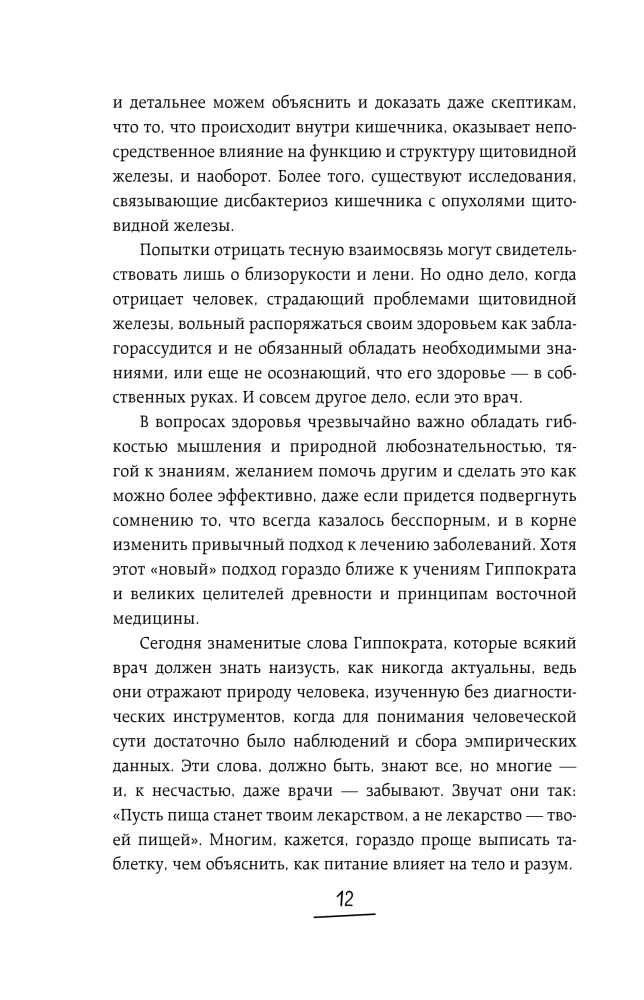 и детальнее можем объяснить и доказать даже скептикам, что то, что происходит внутри кишечника, оказывает непосредственное влияние на функцию и структуру щитовидной железы, и наоборот. Более того, существуют исследования, связывающие дисбактериоз кишечника с опухолями щитовидной железы.

Попытки отрицать тесную взаимосвязь могут свидетельствовать лишь о близорукости и лени. Но одно дело, когда отрицает человек, страдающий проблемами щитовидной железы, вольный распоряжаться своим здоровьем как заблагорассудится и не обязанный обладать необходимыми знаниями, или еще не осознающий, что его здоровье — в собственных руках. И совсем другое дело, если это врач.

В вопросах здоровья чрезвычайно важно обладать гибкостью мышления и природной любознательностью, тягой к знаниям, желанием помочь другим и сделать это как можно более эффективно, даже если придется подвергнуть сомнению то, что всегда казалось бесспорным, и в корне изменить привычный подход к лечению заболеваний. Хотя этот «новый» подход гораздо ближе к учениям Гиппократа и великих целителей древности и принципам восточной медицины.

Сегодня знаменитые слова Гиппократа, которые всякий врач должен знать наизусть, как никогда актуальны, ведь они отражают природу человека, изученную без диагностических инструментов, когда для понимания человеческой сути достаточно было наблюдений и сбора эмпирических данных. Эти слова, должно быть, знают все, но многие — и, к несчастью, даже врачи — забывают. Звучат они так: «Пусть пища станет твоим лекарством, а не лекарство — твоей пищей». Многим, кажется, гораздо проще выписать таблетку, чем объяснить, как питание влияет на тело и разум.

12